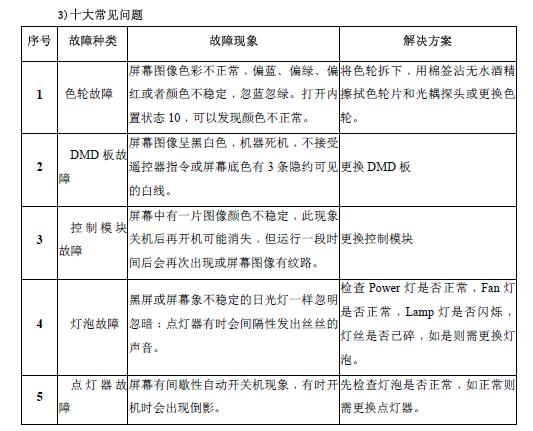 3) 十大常见问题

| 序号 | 故障种类 | 故障现象 | 解决方案 |
|---|---|---|---|
| 1 | 色轮故障 | 屏幕图像色彩不正常，偏蓝、偏绿、偏红或者颜色不稳定，忽蓝忽绿。打开内置状态 10，可以发现颜色不正常。 | 将色轮拆下，用棉签沾无水酒精擦拭色轮片和光耦探头或更换色轮。 |
| 2 | DMD 板故障 | 屏幕图像呈黑白色，机器死机，不接受遥控器指令或屏幕底色有 3 条隐约可见的白线。 | 更换 DMD 板 |
| 3 | 控制模块故障 | 屏幕中有一片图像颜色不稳定，此现象关机后再开机可能消失，但运行一段时间后会再次出现或屏幕图像有纹路。 | 更换控制模块 |
| 4 | 灯泡故障 | 黑屏或屏幕象不稳定的日光灯一样忽明忽暗；点灯器有时会间隔性发出丝丝的声音。 | 检查 Power 灯是否正常，Fan 灯是否正常，Lamp 灯是否闪烁，灯丝是否已碎，如是则需更换灯泡。 |
| 5 | 点灯器故障 | 屏幕有间歇性自动开关机现象，有时开机时会出现倒影。 | 先检查灯泡是否正常，如正常则需更换点灯器。 |